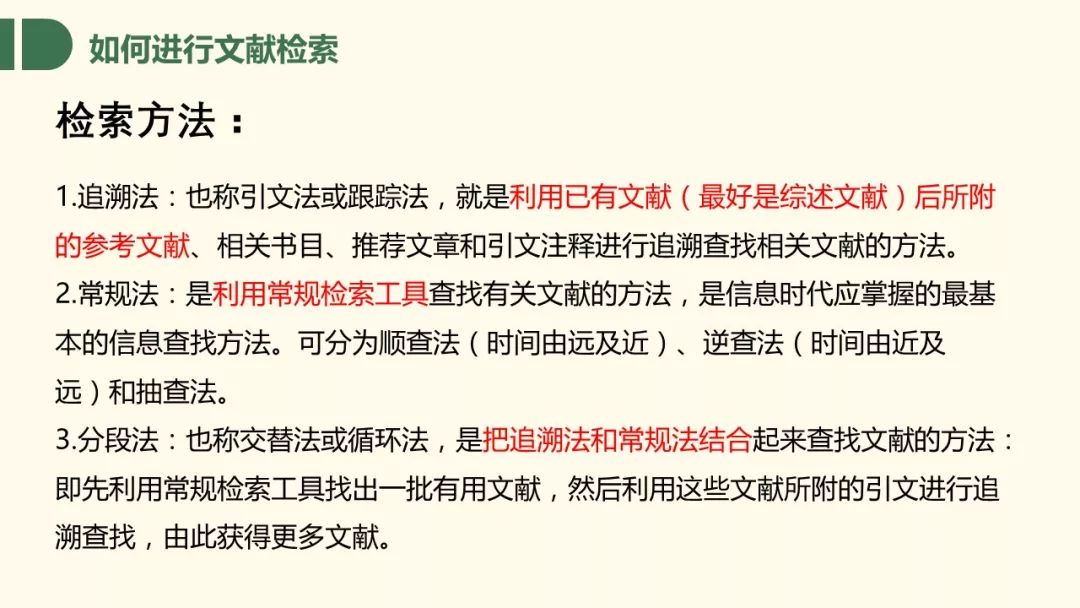 如何进行文献检索

检索方法：

1.追溯法：也称引文法或跟踪法，就是利用已有文献（最好是综述文献）后所附的参考文献、相关书目、推荐文章和引文注释进行追溯查找相关文献的方法。

2.常规法：是利用常规检索工具查找有关文献的方法，是信息时代应掌握的最基本的信息查找方法。可分为顺查法（时间由远及近）、逆查法（时间由近及远）和抽查法。

3.分段法：也称交替法或循环法，是把追溯法和常规法结合起来查找文献的方法：即先利用常规检索工具找出一批有用文献，然后利用这些文献所附的引文进行追溯查找，由此获得更多文献。